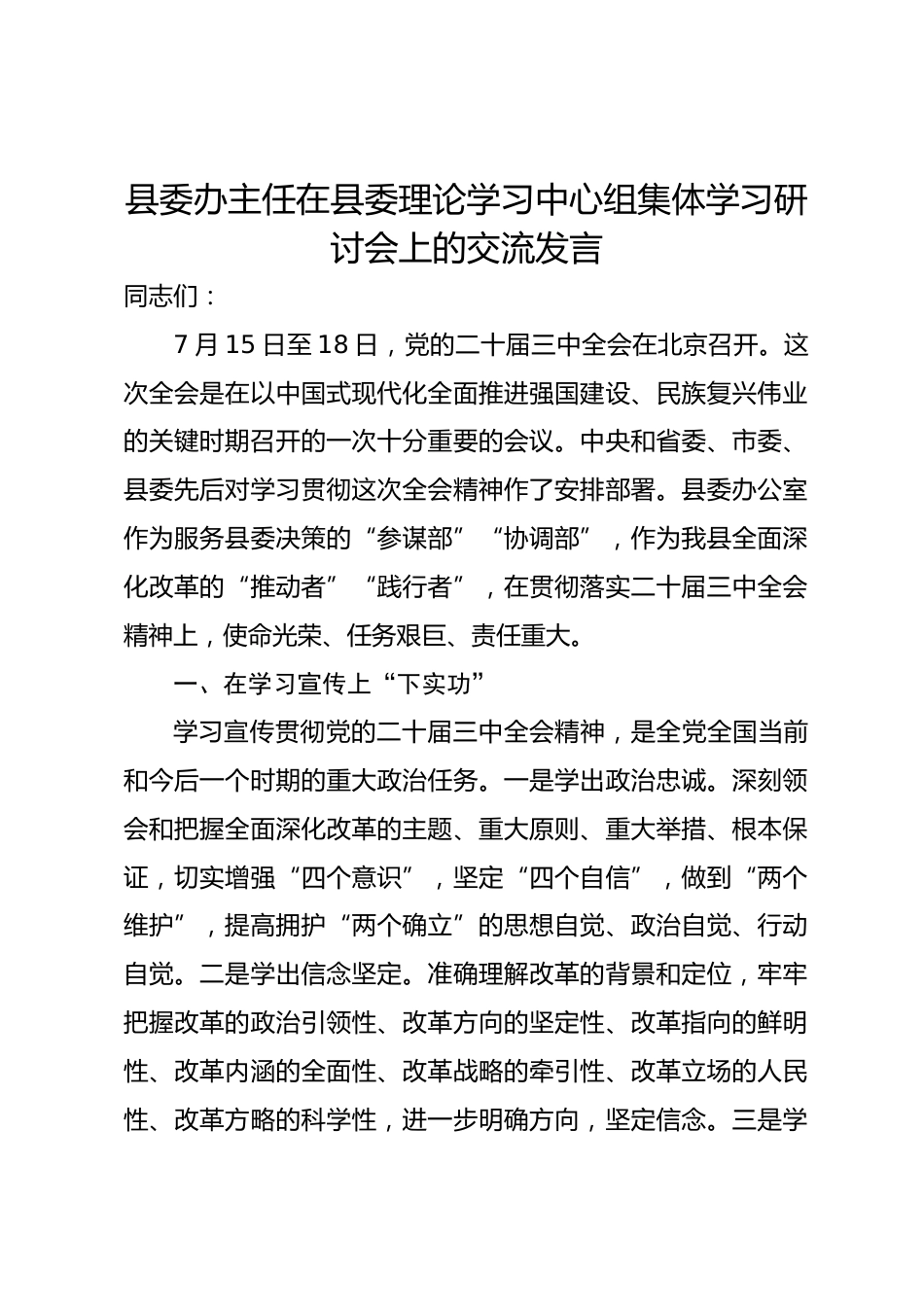 县委办主任在县委理论学习中心组集体学习研讨会上的交流发言

同志们：

7 月 15 日至 18 日，党的二十届三中全会在北京召开。这次全会是在以中国式现代化全面推进强国建设、民族复兴伟业的关键时期召开的一次十分重要的会议。中央和省委、市委、县委先后对学习贯彻这次全会精神作了安排部署。县委办公室作为服务县委决策的“参谋部”“协调部”，作为我县全面深化改革的“推动者”“践行者”，在贯彻落实二十届三中全会精神上，使命光荣、任务艰巨、责任重大。

一、在学习宣传上“下实功”

学习宣传贯彻党的二十届三中全会精神，是全党全国当前和今后一个时期的重大政治任务。一是学出政治忠诚。深刻领会和把握全面深化改革的主题、重大原则、重大举措、根本保证，切实增强“四个意识”，坚定“四个自信”，做到“两个维护”，提高拥护“两个确立”的思想自觉、政治自觉、行动自觉。二是学出信念坚定。准确理解改革的背景和定位，牢牢把握改革的政治引领性、改革方向的坚定性、改革指向的鲜明性、改革内涵的全面性、改革战略的牵引性、改革立场的人民性、改革方略的科学性，进一步明确方向，坚定信念。三是学